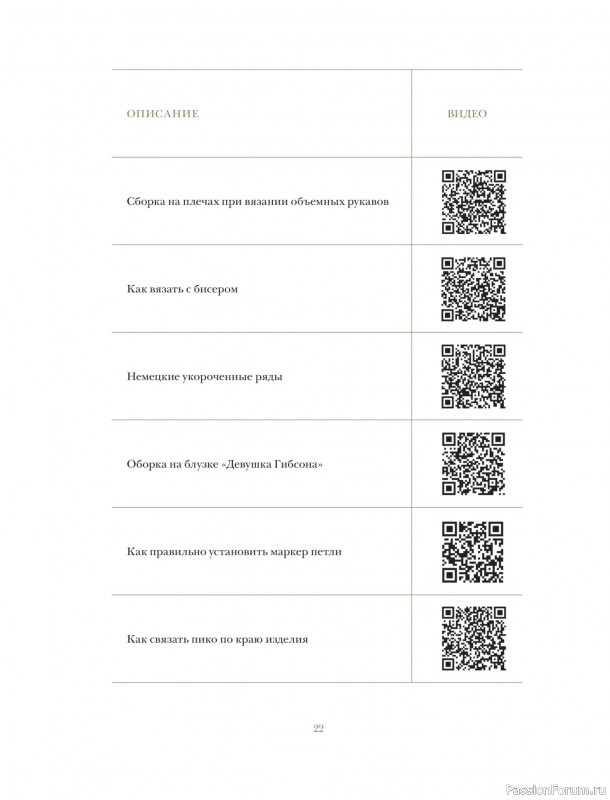 | ОПИСАНИЕ | ВИДЕО |
|---|---|
| Сборка на плечах при вязании объемных рукавов | |
| Как вязать с бисером | |
| Немецкие укороченные ряды | |
| Оборка на блузке «Девушка Гибсона» | |
| Как правильно установить маркер петли | |
| Как связать пико по краю изделия | |

22

PassionForum.ru